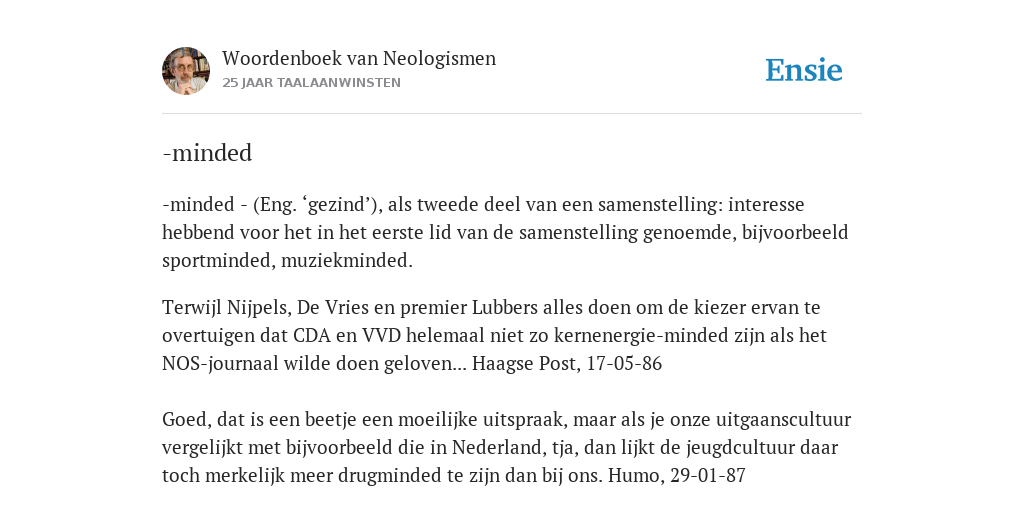 Woordenboek van Neologismen
25 JAAR TAALAANWINSTEN

Ensie

-minded

-minded - (Eng. ‘gezind’), als tweede deel van een samenstelling: interesse hebbend voor het in het eerste lid van de samenstelling genoemde, bijvoorbeeld sportminded, muziekminded.

Terwijl Nijpels, De Vries en premier Lubbers alles doen om de kiezer ervan te overtuigen dat CDA en VVD helemaal niet zo kernenergie-minded zijn als het NOS-journaal wilde doen geloven... Haagse Post, 17-05-86

Goed, dat is een beetje een moeilijke uitspraak, maar als je onze uitgaanscultuur vergelijkt met bijvoorbeeld die in Nederland, tja, dan lijkt de jeugdcultuur daar toch merkelijk meer drugminded te zijn dan bij ons. Humo, 29-01-87